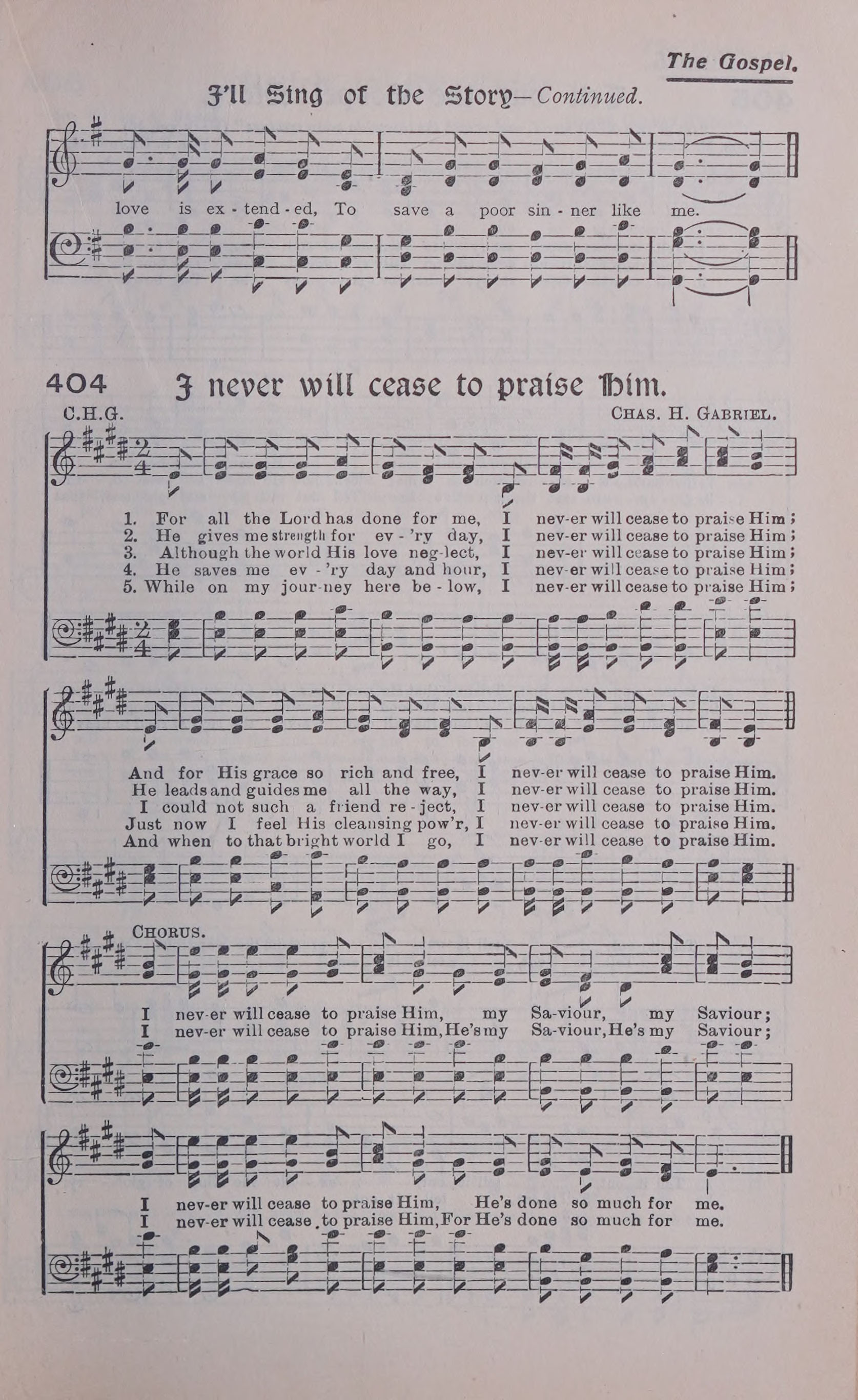 The Gospel.

I'll Sing of the Story—Continued.

love is ex - tend - ed, To save a poor sin - ner like me.

404 I never will cease to praise Him.

C.H.G. CHAS. H. GABRIEL.

1. For all the Lord has done for me, I nev-er will cease to praise Him;
2. He gives me strength for ev - 'ry day, I nev-er will cease to praise Him;
3. Although the world His love neg-lect, I nev-er will cease to praise Him;
4. He saves me ev - 'ry day and hour, I nev-er will cease to praise Him;
5. While on my jour-ney here be - low, I nev-er will cease to praise Him;

And for His grace so rich and free, I nev-er will cease to praise Him.
He leads and guides me all the way, I nev-er will cease to praise Him.
I could not such a friend re - ject, I nev-er will cease to praise Him.
Just now I feel His cleansing pow'r, I nev-er will cease to praise Him.
And when to that bright world I go, I nev-er will cease to praise Him.

CHORUS.

I nev-er will cease to praise Him, my Sa-viour, my Saviour;
I nev-er will cease to praise Him, He's my Sa-viour, He's my Saviour;

I nev-er will cease to praise Him, He's done so much for me.
I nev-er will cease to praise Him, For He's done so much for me.